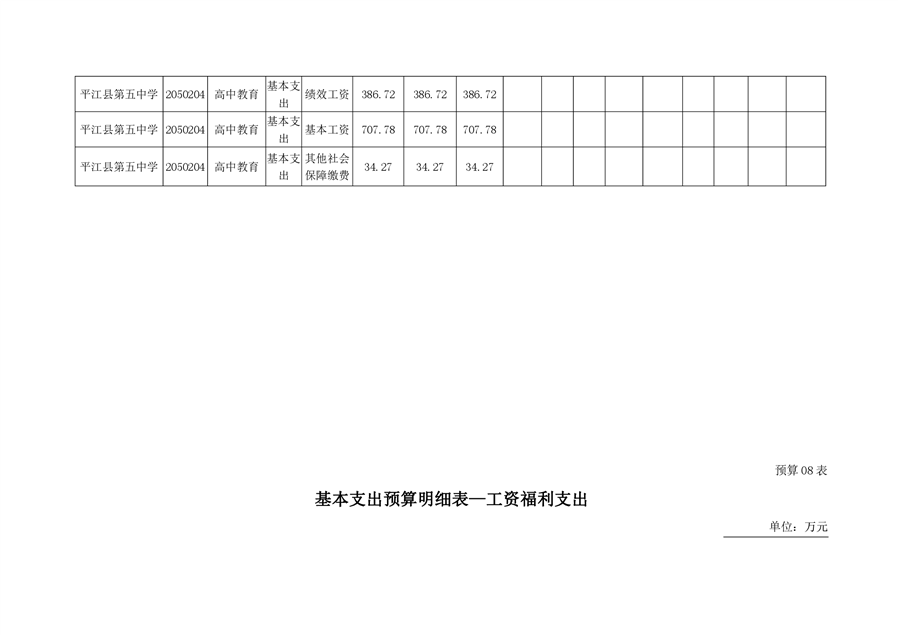 | 平江县第五中学 | 2050204 | 高中教育 | 基本支出 | 绩效工资 | 386.72 | 386.72 | 386.72 |  |  |  |  |  |  |  |  |  |
|---|---|---|---|---|---|---|---|---|---|---|---|---|---|---|---|---|
| 平江县第五中学 | 2050204 | 高中教育 | 基本支出 | 基本工资 | 707.78 | 707.78 | 707.78 |  |  |  |  |  |  |  |  |  |
| 平江县第五中学 | 2050204 | 高中教育 | 基本支出 | 其他社会保障缴费 | 34.27 | 34.27 | 34.27 |  |  |  |  |  |  |  |  |  |

预算08表

基本支出预算明细表—工资福利支出

单位：万元